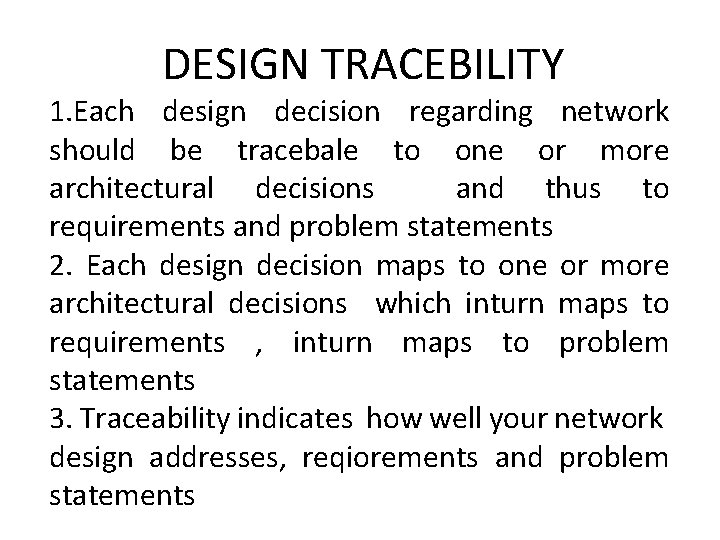 DESIGN TRACEBILITY

1.Each design decision regarding network should be tracebale to one or more architectural decisions and thus to requirements and problem statements

2. Each design decision maps to one or more architectural decisions which inturn maps to requirements , inturn maps to problem statements

3. Traceability indicates how well your network design addresses, reqiorements and problem statements